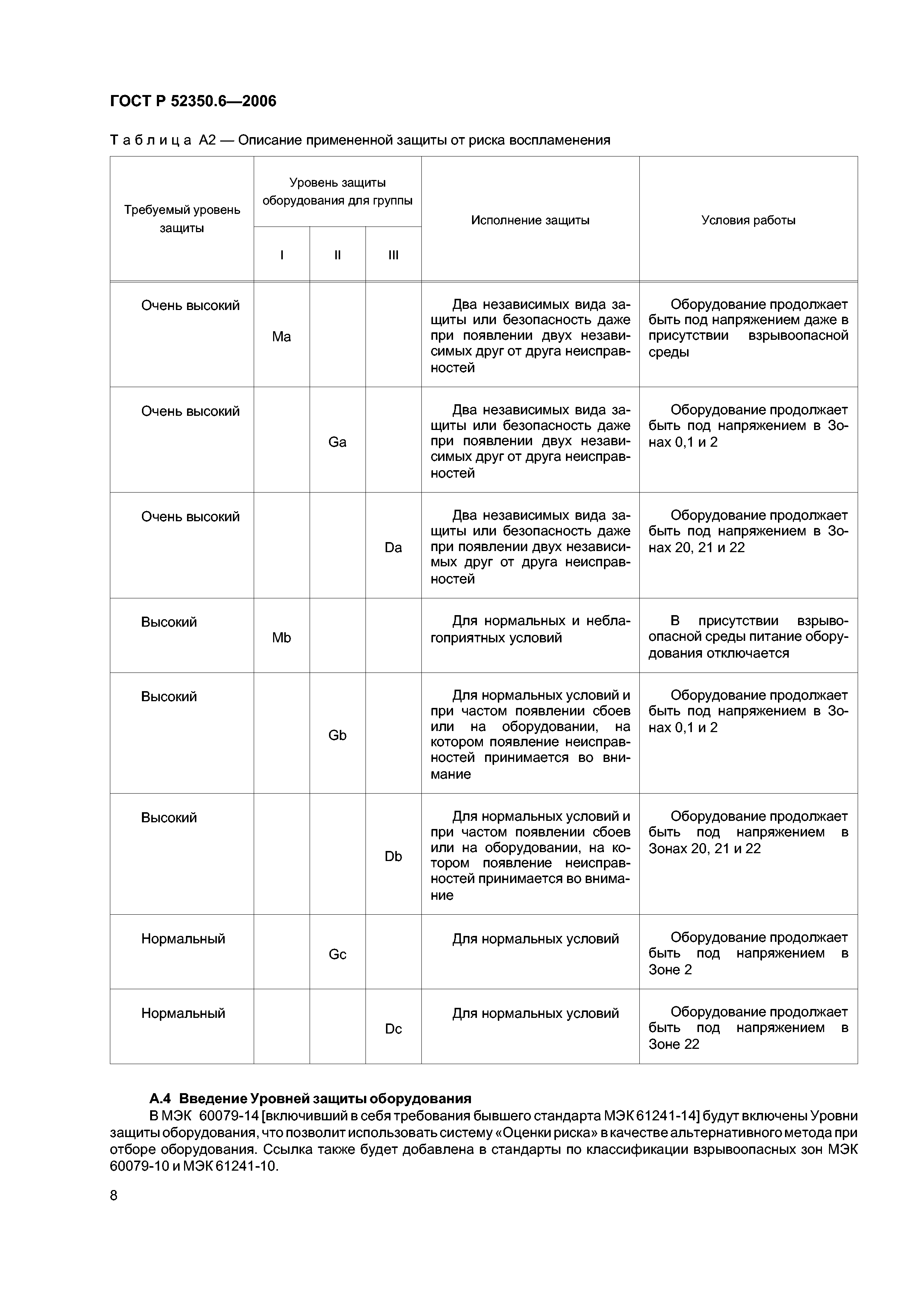 ГОСТ Р 52350.6—2006

Таблица А2 — Описание примененной защиты от риска воспламенения

| Требуемый уровень защиты | Уровень защиты оборудования для группы I | Уровень защиты оборудования для группы II | Уровень защиты оборудования для группы III | Исполнение защиты | Условия работы |
|---|---|---|---|---|---|
| Очень высокий | Ma | | | Два независимых вида защиты или безопасность даже при появлении двух независимых друг от друга неисправностей | Оборудование продолжает быть под напряжением даже в присутствии взрывоопасной среды |
| Очень высокий | | Ga | | Два независимых вида защиты или безопасность даже при появлении двух независимых друг от друга неисправностей | Оборудование продолжает быть под напряжением в Зонах 0,1 и 2 |
| Очень высокий | | | Da | Два независимых вида защиты или безопасность даже при появлении двух независимых друг от друга неисправностей | Оборудование продолжает быть под напряжением в Зонах 20, 21 и 22 |
| Высокий | Mb | | | Для нормальных и неблагоприятных условий | В присутствии взрывоопасной среды питание оборудования отключается |
| Высокий | | Gb | | Для нормальных условий и при частом появлении сбоев или на оборудовании, на котором появление неисправностей принимается во внимание | Оборудование продолжает быть под напряжением в Зонах 0,1 и 2 |
| Высокий | | | Db | Для нормальных условий и при частом появлении сбоев или на оборудовании, на котором появление неисправностей принимается во внимание | Оборудование продолжает быть под напряжением в Зонах 20, 21 и 22 |
| Нормальный | | Gc | | Для нормальных условий | Оборудование продолжает быть под напряжением в Зоне 2 |
| Нормальный | | | Dc | Для нормальных условий | Оборудование продолжает быть под напряжением в Зоне 22 |

А.4 Введение Уровней защиты оборудования
В МЭК 60079-14 [включивший в себя требования бывшего стандарта МЭК 61241-14] будут включены Уровни защиты оборудования, что позволит использовать систему «Оценки риска» в качестве альтернативного метода при отборе оборудования. Ссылка также будет добавлена в стандарты по классификации взрывоопасных зон МЭК 60079-10 и МЭК 61241-10.

8